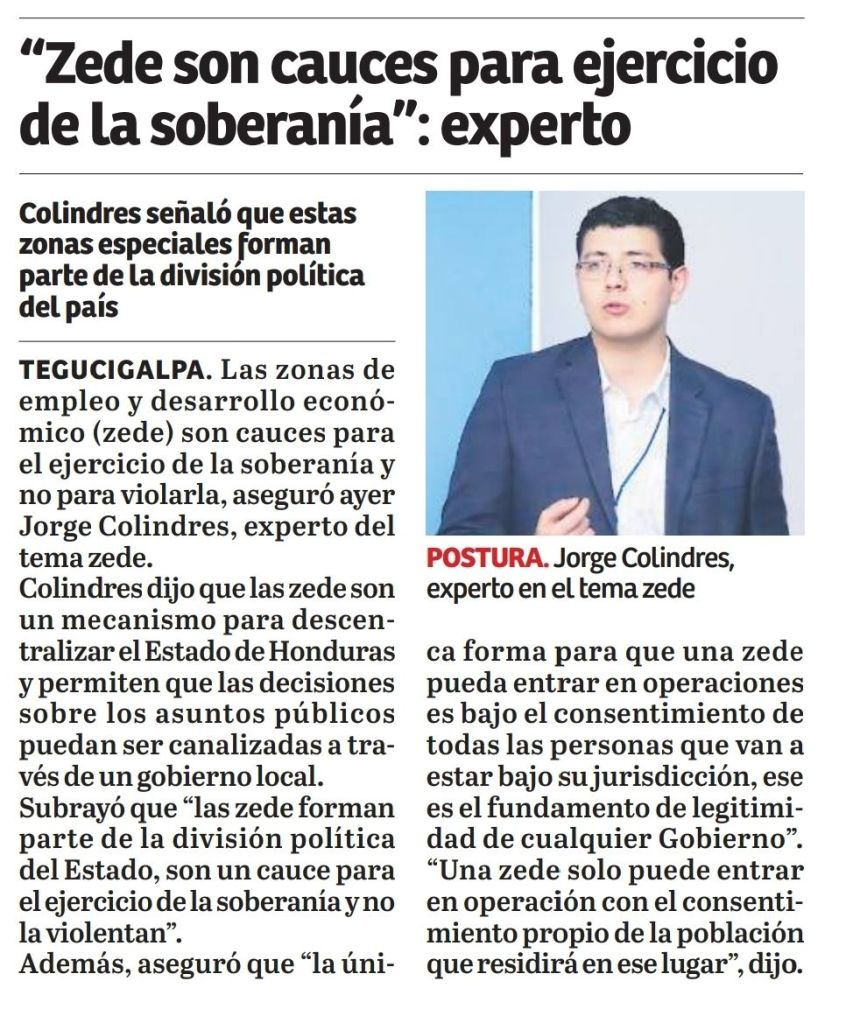 "Zede son cauces para ejercicio de la soberanía": experto

Colindres señaló que estas zonas especiales forman parte de la división política del país

TEGUCIGALPA. Las zonas de empleo y desarrollo económico (zede) son cauces para el ejercicio de la soberanía y no para violarla, aseguró ayer Jorge Colindres, experto del tema zede.

Colindres dijo que las zede son un mecanismo para descentralizar el Estado de Honduras y permiten que las decisiones sobre los asuntos públicos puedan ser canalizadas a través de un gobierno local.

Subrayó que "las zede forman parte de la división política del Estado, son un cauce para el ejercicio de la soberanía y no la violentan".

Además, aseguró que "la única forma para que una zede pueda entrar en operaciones es bajo el consentimiento de todas las personas que van a estar bajo su jurisdicción, ese es el fundamento de legitimidad de cualquier Gobierno".

"Una zede solo puede entrar en operación con el consentimiento propio de la población que residirá en ese lugar", dijo.

POSTURA. Jorge Colindres, experto en el tema zede